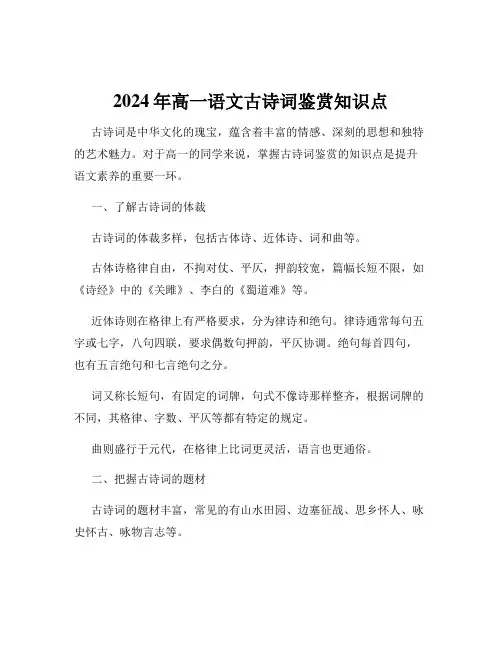 2024年高一语文古诗词鉴赏知识点

古诗词是中华文化的瑰宝，蕴含着丰富的情感、深刻的思想和独特的艺术魅力。对于高一的同学来说，掌握古诗词鉴赏的知识点是提升语文素养的重要一环。

一、了解古诗词的体裁

古诗词的体裁多样，包括古体诗、近体诗、词和曲等。

古体诗格律自由，不拘对仗、平仄，押韵较宽，篇幅长短不限，如《诗经》中的《关雎》、李白的《蜀道难》等。

近体诗则在格律上有严格要求，分为律诗和绝句。律诗通常每句五字或七字，八句四联，要求偶数句押韵，平仄协调。绝句每首四句，也有五言绝句和七言绝句之分。

词又称长短句，有固定的词牌，句式不像诗那样整齐，根据词牌的不同，其格律、字数、平仄等都有特定的规定。

曲则盛行于元代，在格律上比词更灵活，语言也更通俗。

二、把握古诗词的题材

古诗词的题材丰富，常见的有山水田园、边塞征战、思乡怀人、咏史怀古、咏物言志等。